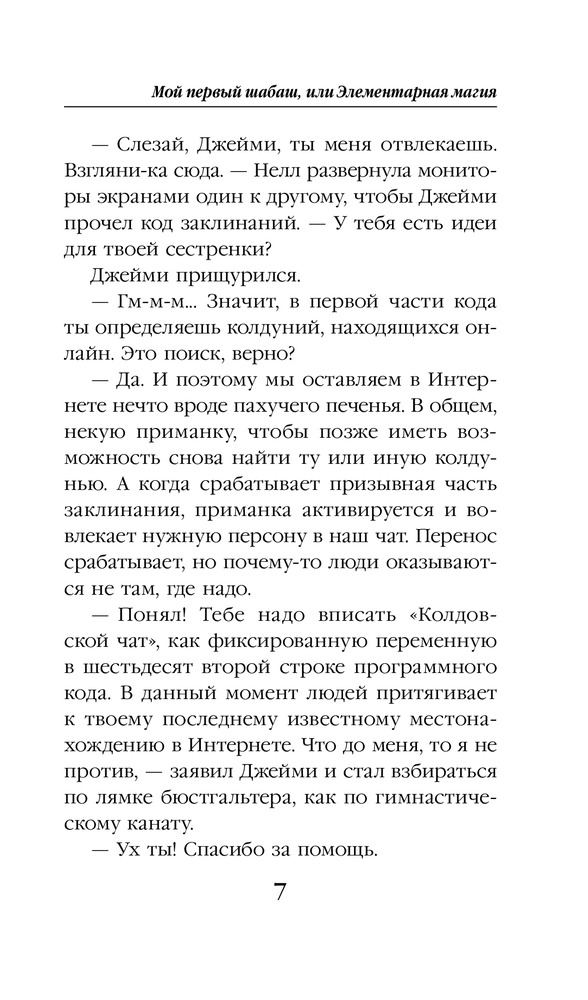 Мой первый шабаш, или Элементарная магия

— Слезай, Джейми, ты меня отвлекаешь. Взгляни-ка сюда. — Нелл развернула мониторы экранами один к другому, чтобы Джейми прочел код заклинаний. — У тебя есть идеи для твоей сестренки?

Джейми прищурился.

— Гм-м-м... Значит, в первой части кода ты определяешь колдуний, находящихся онлайн. Это поиск, верно?

— Да. И поэтому мы оставляем в Интернете нечто вроде пахучего печенья. В общем, некую приманку, чтобы позже иметь возможность снова найти ту или иную колдунью. А когда срабатывает призывная часть заклинания, приманка активируется и вовлекает нужную персону в наш чат. Перенос срабатывает, но почему-то люди оказываются не там, где надо.

— Понял! Тебе надо вписать «Колдовской чат», как фиксированную переменную в шестьдесят второй строке программного кода. В данный момент людей притягивает к твоему последнему известному местонахождению в Интернете. Что до меня, то я не против, — заявил Джейми и стал взбираться по лямке бюстгальтера, как по гимнастическому канату.

— Ух ты! Спасибо за помощь.

7